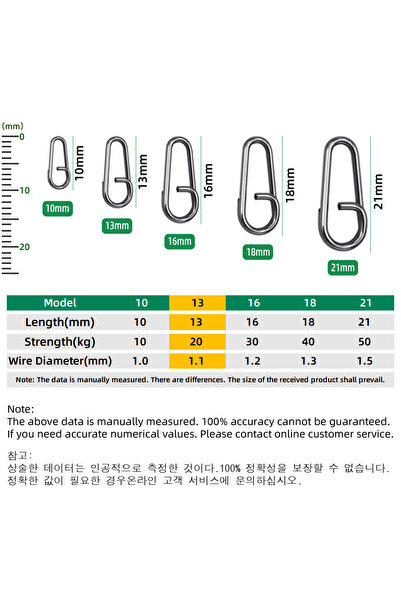 (mm)
0
10
20

10mm
10mm
13mm
13mm
16mm
16mm
18mm
18mm
21mm
21mm

| Model | 10 | 13 | 16 | 18 | 21 |
|---|---|---|---|---|---|
| Length(mm) | 10 | 13 | 16 | 18 | 21 |
| Strength(kg) | 10 | 20 | 30 | 40 | 50 |
| Wire Diameter(mm) | 1.0 | 1.1 | 1.2 | 1.3 | 1.5 |

Note: The data is manually measured. There are differences. The size of the received product shall prevail.

Note:
The above data is manually measured. 100% accuracy cannot be guaranteed. If you need accurate numerical values. Please contact online customer service.

참고:
상술한 데이터는 인공적으로 측정한 것이다.100% 정확성을 보장할 수 없습니다. 정확한 값이 필요한 경우온라인 고객 서비스에 문의하십시오.